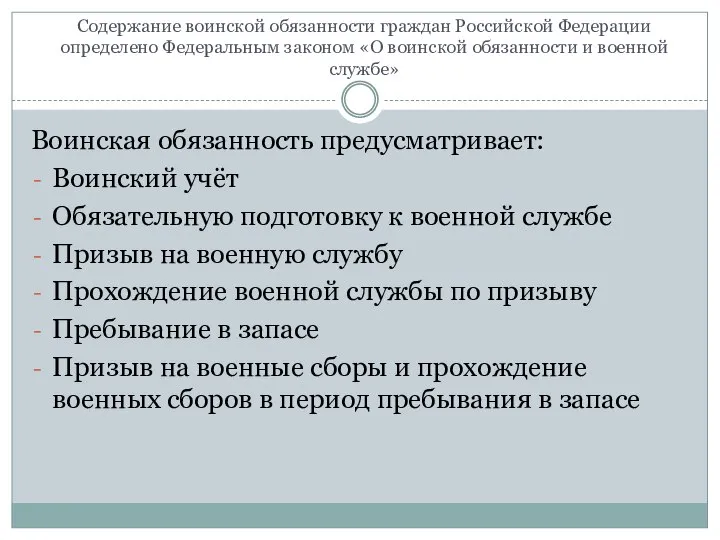 Содержание воинской обязанности граждан Российской Федерации определено Федеральным законом «О воинской обязанности и военной службе»

Воинская обязанность предусматривает:
- Воинский учёт
- Обязательную подготовку к военной службе
- Призыв на военную службу
- Прохождение военной службы по призыву
- Пребывание в запасе
- Призыв на военные сборы и прохождение военных сборов в период пребывания в запасе